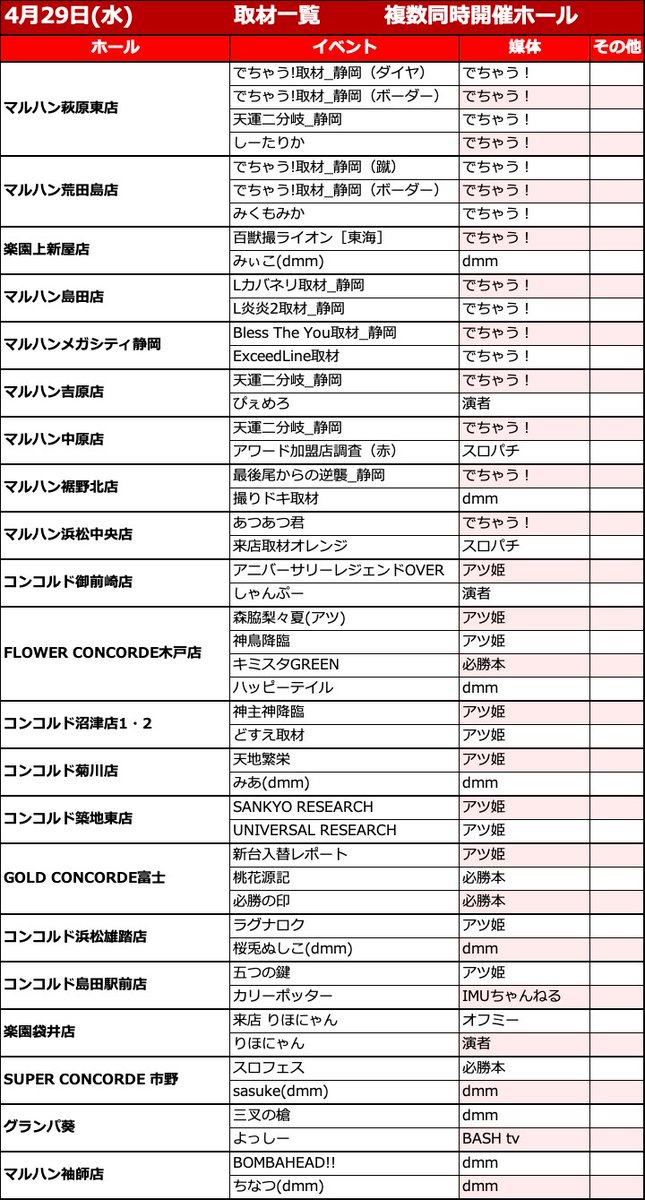 4月29日(水) 取材一覧 複数同時開催ホール

| ホール | イベント | 媒体 | その他 |
|---|---|---|---|
| マルハン萩原東店 | でちゃう!取材_静岡（ダイヤ） | でちゃう！ | |
| | でちゃう!取材_静岡（ボーダー） | でちゃう！ | |
| | 天運二分岐_静岡 | でちゃう！ | |
| | しーたりか | でちゃう！ | |
| マルハン荒田島店 | でちゃう!取材_静岡（蹴） | でちゃう！ | |
| | でちゃう!取材_静岡（ボーダー） | でちゃう！ | |
| | みくもみか | でちゃう！ | |
| 楽園上新屋店 | 百獣撮ライオン［東海］ | でちゃう！ | |
| | みぃこ(dmm) | dmm | |
| マルハン島田店 | Lカバネリ取材_静岡 | でちゃう！ | |
| | L炎炎2取材_静岡 | でちゃう！ | |
| マルハンメガシティ静岡 | Bless The You取材_静岡 | でちゃう！ | |
| | ExceedLine取材 | でちゃう！ | |
| マルハン吉原店 | 天運二分岐_静岡 | でちゃう！ | |
| | ぴぇめろ | 演者 | |
| マルハン中原店 | 天運二分岐_静岡 | でちゃう！ | |
| | アワード加盟店調査（赤） | スロパチ | |
| マルハン裾野北店 | 最後尾からの逆襲_静岡 | でちゃう！ | |
| | 撮りドキ取材 | dmm | |
| マルハン浜松中央店 | あつあつ君 | でちゃう！ | |
| | 来店取材オレンジ | スロパチ | |
| コンコルド御前崎店 | アニバーサリーレジェンドOVER | アツ姫 | |
| | しゃんぷー | 演者 | |
| FLOWER CONCORDE木戸店 | 森脇梨々夏(アツ) | アツ姫 | |
| | 神鳥降臨 | アツ姫 | |
| | キミスタGREEN | 必勝本 | |
| | ハッピーテイル | dmm | |
| コンコルド沼津店1・2 | 神主神降臨 | アツ姫 | |
| | どすえ取材 | アツ姫 | |
| コンコルド菊川店 | 天地繁栄 | アツ姫 | |
| | みあ(dmm) | dmm | |
| コンコルド築地東店 | SANKYO RESEARCH | アツ姫 | |
| | UNIVERSAL RESEARCH | アツ姫 | |
| GOLD CONCORDE富士 | 新台入替レポート | アツ姫 | |
| | 桃花源記 | 必勝本 | |
| | 必勝の印 | 必勝本 | |
| コンコルド浜松雄踏店 | ラグナロク | アツ姫 | |
| | 桜兎ぬしこ(dmm) | dmm | |
| コンコルド島田駅前店 | 五つの鍵 | アツ姫 | |
| | カリーポッター | IMUちゃんねる | |
| 楽園袋井店 | 来店 りほにゃん | オフミー | |
| | りほにゃん | 演者 | |
| SUPER CONCORDE 市野 | スロフェス | 必勝本 | |
| | sasuke(dmm) | dmm | |
| グランパ葵 | 三叉の槍 | dmm | |
| | よっしー | BASH tv | |
| マルハン袖師店 | BOMBAHEAD!! | dmm | |
| | ちなつ(dmm) | dmm | |